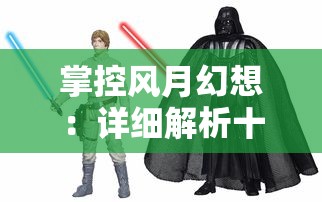 掌控风月幻想：详细解析十